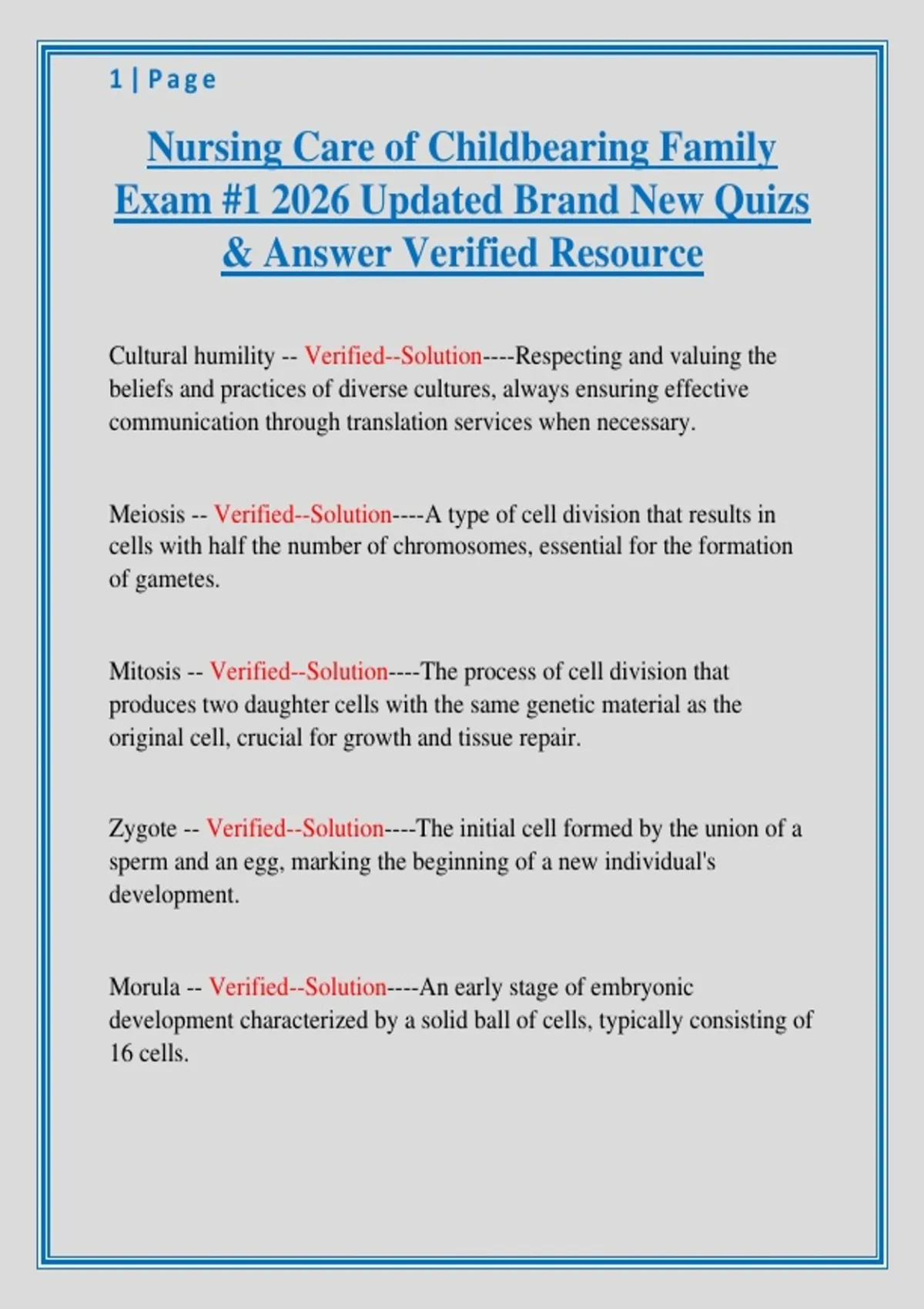 1 | Page

Nursing Care of Childbearing Family Exam #1 2026 Updated Brand New Quizs & Answer Verified Resource

Cultural humility -- Verified--Solution----Respecting and valuing the beliefs and practices of diverse cultures, always ensuring effective communication through translation services when necessary.

Meiosis -- Verified--Solution----A type of cell division that results in cells with half the number of chromosomes, essential for the formation of gametes.

Mitosis -- Verified--Solution----The process of cell division that produces two daughter cells with the same genetic material as the original cell, crucial for growth and tissue repair.

Zygote -- Verified--Solution----The initial cell formed by the union of a sperm and an egg, marking the beginning of a new individual's development.

Morula -- Verified--Solution----An early stage of embryonic development characterized by a solid ball of cells, typically consisting of 16 cells.